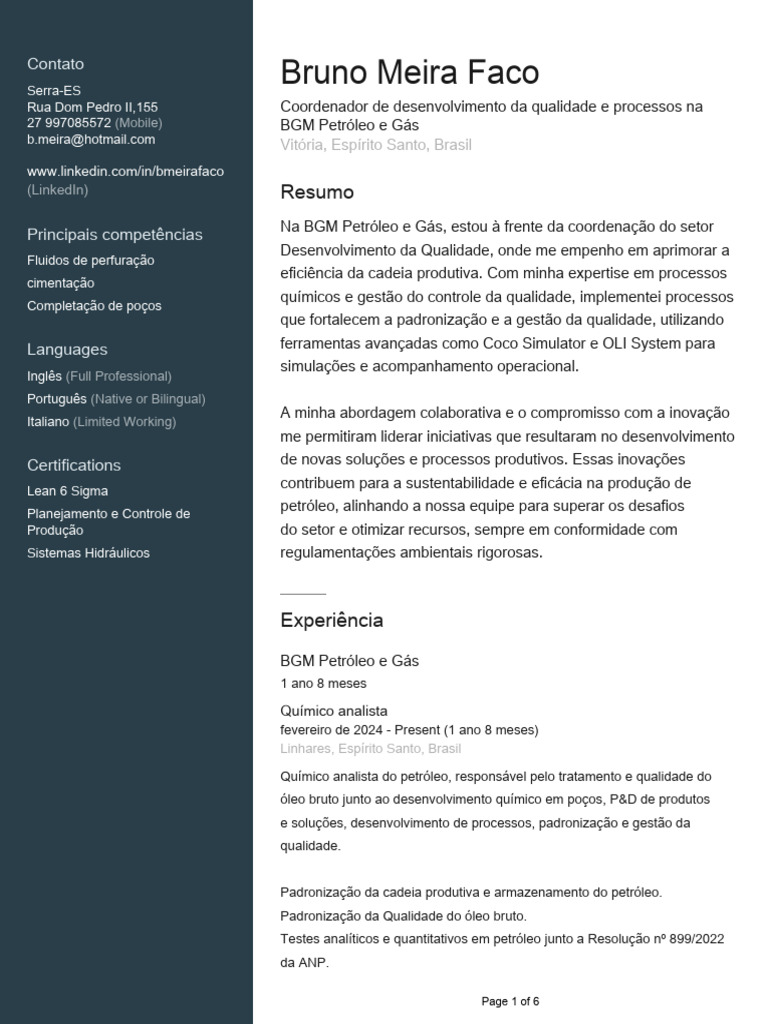 Contato
Serra-ES
Rua Dom Pedro II,155
27 997085572 (Mobile)
b.meira@hotmail.com

www.linkedin.com/in/bmeirafaco (LinkedIn)

Principais competências
Fluidos de perfuração
cimentação
Completação de poços

Languages
Inglês (Full Professional)
Português (Native or Bilingual)
Italiano (Limited Working)

Certifications
Lean 6 Sigma
Planejamento e Controle de Produção
Sistemas Hidráulicos

Bruno Meira Faco
Coordenador de desenvolvimento da qualidade e processos na BGM Petróleo e Gás
Vitória, Espírito Santo, Brasil

Resumo
Na BGM Petróleo e Gás, estou à frente da coordenação do setor Desenvolvimento da Qualidade, onde me empenho em aprimorar a eficiência da cadeia produtiva. Com minha expertise em processos químicos e gestão do controle da qualidade, implementei processos que fortalecem a padronização e a gestão da qualidade, utilizando ferramentas avançadas como Coco Simulator e OLI System para simulações e acompanhamento operacional.

A minha abordagem colaborativa e o compromisso com a inovação me permitiram liderar iniciativas que resultaram no desenvolvimento de novas soluções e processos produtivos. Essas inovações contribuem para a sustentabilidade e eficácia na produção de petróleo, alinhando a nossa equipe para superar os desafios do setor e otimizar recursos, sempre em conformidade com regulamentações ambientais rigorosas.

Experiência
BGM Petróleo e Gás
1 ano 8 meses
Químico analista
fevereiro de 2024 - Present (1 ano 8 meses)
Linhares, Espírito Santo, Brasil
Químico analista do petróleo, responsável pelo tratamento e qualidade do óleo bruto junto ao desenvolvimento químico em poços, P&D de produtos e soluções, desenvolvimento de processos, padronização e gestão da qualidade.

Padronização da cadeia produtiva e armazenamento do petróleo.
Padronização da Qualidade do óleo bruto.
Testes analíticos e quantitativos em petróleo junto a Resolução nº 899/2022 da ANP.

Page 1 of 6